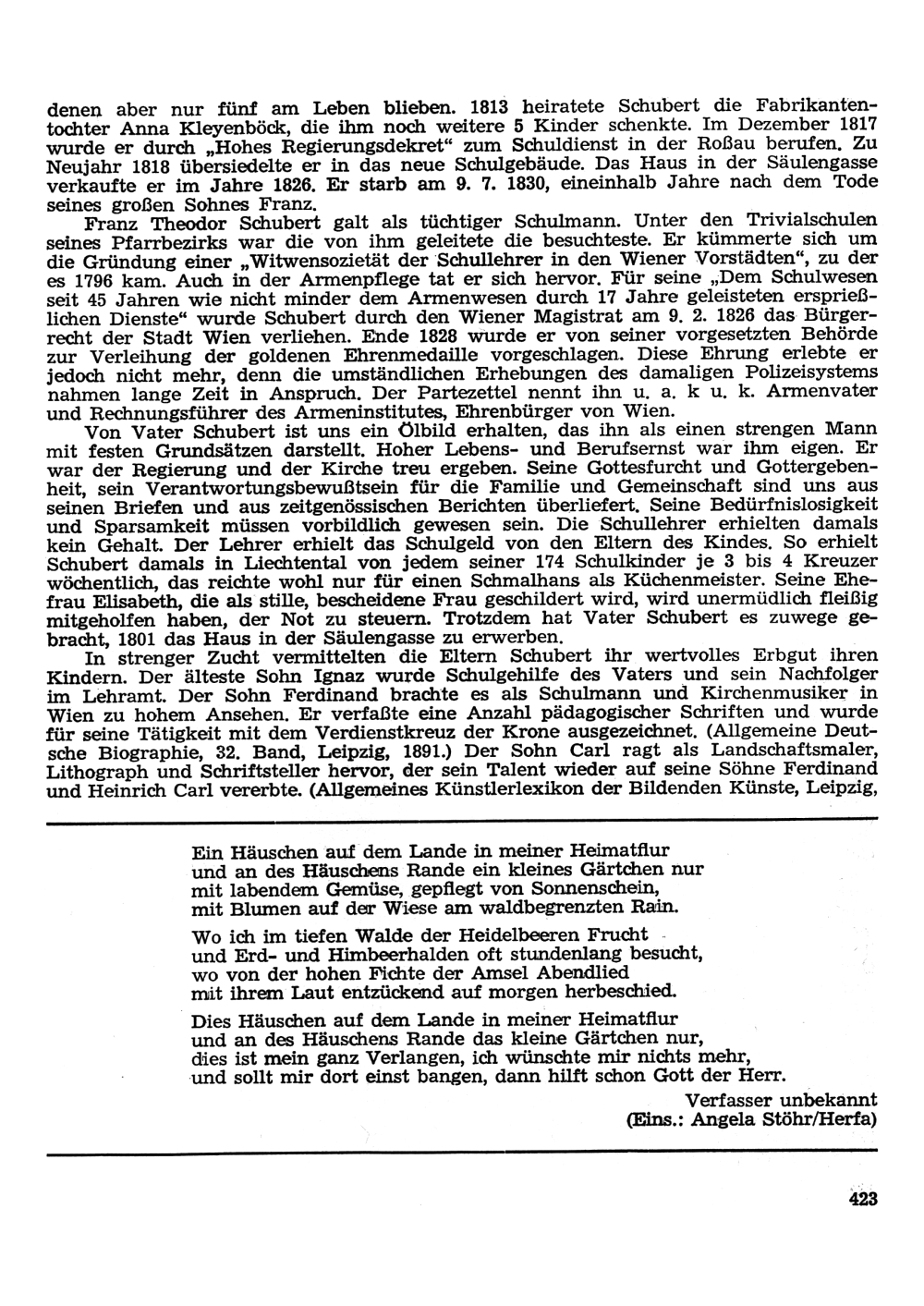 denen aber nur fünf am Leben blieben. 1813 heiratete Schubert die Fabrikantentochter Anna Kleyenböck, die ihm noch weitere 5 Kinder schenkte. Im Dezember 1817 wurde er durch „Hohes Regierungsdekret“ zum Schuldienst in der Roßau berufen. Zu Neujahr 1818 übersiedelte er in das neue Schulgebäude. Das Haus in der Säulengasse verkaufte er im Jahre 1826. Er starb am 9. 7. 1830, eineinhalb Jahre nach dem Tode seines großen Sohnes Franz.

Franz Theodor Schubert galt als tüchtiger Schulmann. Unter den Trivialschulen seines Pfarrbezirks war die von ihm geleitete die besuchteste. Er kümmerte sich um die Gründung einer „Witwensozietät der Schullehrer in den Wiener Vorstädten“, zu der es 1796 kam. Auch in der Armenpflege tat er sich hervor. Für seine „Dem Schulwesen seit 45 Jahren wie nicht minder dem Armenwesen durch 17 Jahre geleisteten ersprießlichen Dienste“ wurde Schubert durch den Wiener Magistrat am 9. 2. 1826 das Bürgerrecht der Stadt Wien verliehen. Ende 1828 wurde er von seiner vorgesetzten Behörde zur Verleihung der goldenen Ehrenmedaille vorgeschlagen. Diese Ehrung erlebte er jedoch nicht mehr, denn die umständlichen Erhebungen des damaligen Polizeisystems nahmen lange Zeit in Anspruch. Der Partezettel nennt ihn u. a. k u. k. Armenvater und Rechnungsführer des Armeninstitutes, Ehrenbürger von Wien.

Von Vater Schubert ist uns ein Ölbild erhalten, das ihn als einen strengen Mann mit festen Grundsätzen darstellt. Hoher Lebens- und Berufsernst war ihm eigen. Er war der Regierung und der Kirche treu ergeben. Seine Gottesfurcht und Gottergebenheit, sein Verantwortungsbewußtsein für die Familie und Gemeinschaft sind uns aus seinen Briefen und aus zeitgenössischen Berichten überliefert. Seine Bedürfnislosigkeit und Sparsamkeit müssen vorbildlich gewesen sein. Die Schullehrer erhielten damals kein Gehalt. Der Lehrer erhielt das Schulgeld von den Eltern des Kindes. So erhielt Schubert damals in Liechtental von jedem seiner 174 Schulkinder je 3 bis 4 Kreuzer wöchentlich, das reichte wohl nur für einen Schmalhans als Küchenmeister. Seine Ehefrau Elisabeth, die als stille, bescheidene Frau geschildert wird, wird unermüdlich fleißig mitgeholfen haben, der Not zu steuern. Trotzdem hat Vater Schubert es zuwege gebracht, 1801 das Haus in der Säulengasse zu erwerben.

In strenger Zucht vermittelten die Eltern Schubert ihr wertvolles Erbgut ihren Kindern. Der älteste Sohn Ignaz wurde Schulgehilfe des Vaters und sein Nachfolger im Lehramt. Der Sohn Ferdinand brachte es als Schulmann und Kirchenmusiker in Wien zu hohem Ansehen. Er verfaßte eine Anzahl pädagogischer Schriften und wurde für seine Tätigkeit mit dem Verdienstkreuz der Krone ausgezeichnet. (Allgemeine Deutsche Biographie, 32. Band, Leipzig, 1891.) Der Sohn Carl ragt als Landschaftsmaler, Lithograph und Schriftsteller hervor, der sein Talent wieder auf seine Söhne Ferdinand und Heinrich Carl vererbte. (Allgemeines Künstlerlexikon der Bildenden Künste, Leipzig,

Ein Häuschen auf dem Lande in meiner Heimatflur
und an des Häuschens Rande ein kleines Gärtchen nur
mit labendem Gemüse, gepflegt von Sonnenschein,
mit Blumen auf der Wiese am waldbegrenzten Rain.

Wo ich im tiefen Walde der Heidelbeeren Frucht
und Erd- und Himbeerhalden oft stundenlang besucht,
wo von der hohen Fichte der Amsel Abendlied
mit ihrem Laut entzückend auf morgen herbeschied.

Dies Häuschen auf dem Lande in meiner Heimatflur
und an des Häuschens Rande das kleine Gärtchen nur,
dies ist mein ganz Verlangen, ich wünschte mir nichts mehr,
und sollt mir dort einst bangen, dann hilft schon Gott der Herr.

Verfasser unbekannt
(Eins.: Angela Stöhr/Herfa)

423